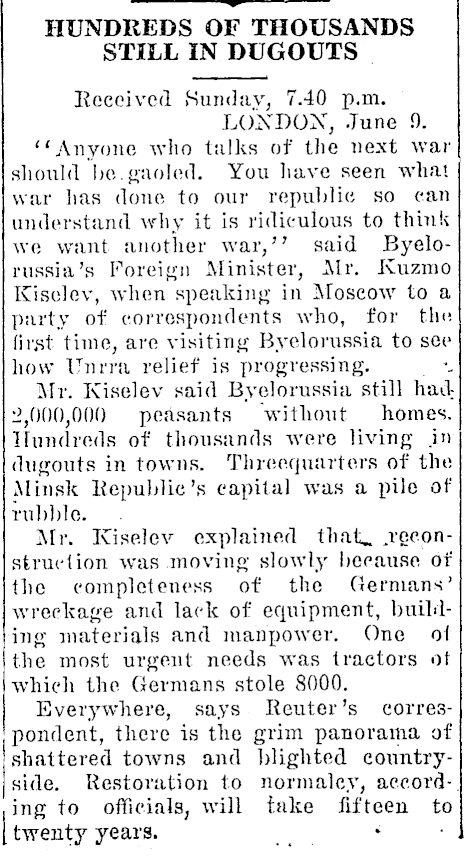 HUNDREDS OF THOUSANDS STILL IN DUGOUTS

Received Sunday, 7.40 p.m.
LONDON, June 9.

"Anyone who talks of the next war should be gaoled. You have seen what war has done to our republic so can understand why it is ridiculous to think we want another war," said Byelorussia's Foreign Minister, Mr. Kuzmo Kiselev, when speaking in Moscow to a party of correspondents who, for the first time, are visiting Byelorussia to see how Unrra relief is progressing.

Mr. Kiselev said Byelorussia still had 2,000,000 peasants without homes. Hundreds of thousands were living in dugouts in towns. Threequarters of the Minsk Republic's capital was a pile of rubble.

Mr. Kiselev explained that reconstruction was moving slowly because of the completeness of the Germans' wreckage and lack of equipment, building materials and manpower. One of the most urgent needs was tractors of which the Germans stole 8000.

Everywhere, says Reuter's correspondent, there is the grim panorama of shattered towns and blighted countryside. Restoration to normalcy, according to officials, will take fifteen to twenty years.